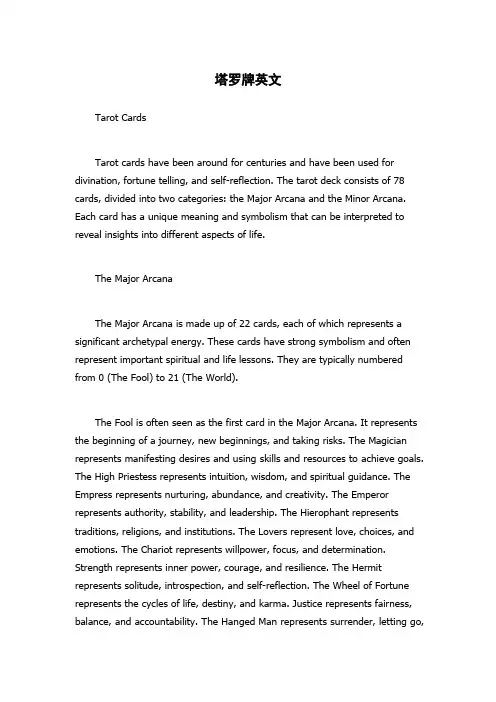 塔罗牌英文

Tarot Cards

Tarot cards have been around for centuries and have been used for divination, fortune telling, and self-reflection. The tarot deck consists of 78 cards, divided into two categories: the Major Arcana and the Minor Arcana. Each card has a unique meaning and symbolism that can be interpreted to reveal insights into different aspects of life.

The Major Arcana

The Major Arcana is made up of 22 cards, each of which represents a significant archetypal energy. These cards have strong symbolism and often represent important spiritual and life lessons. They are typically numbered from 0 (The Fool) to 21 (The World).

The Fool is often seen as the first card in the Major Arcana. It represents the beginning of a journey, new beginnings, and taking risks. The Magician represents manifesting desires and using skills and resources to achieve goals. The High Priestess represents intuition, wisdom, and spiritual guidance. The Empress represents nurturing, abundance, and creativity. The Emperor represents authority, stability, and leadership. The Hierophant represents traditions, religions, and institutions. The Lovers represent love, choices, and emotions. The Chariot represents willpower, focus, and determination. Strength represents inner power, courage, and resilience. The Hermit represents solitude, introspection, and self-reflection. The Wheel of Fortune represents the cycles of life, destiny, and karma. Justice represents fairness, balance, and accountability. The Hanged Man represents surrender, letting go,